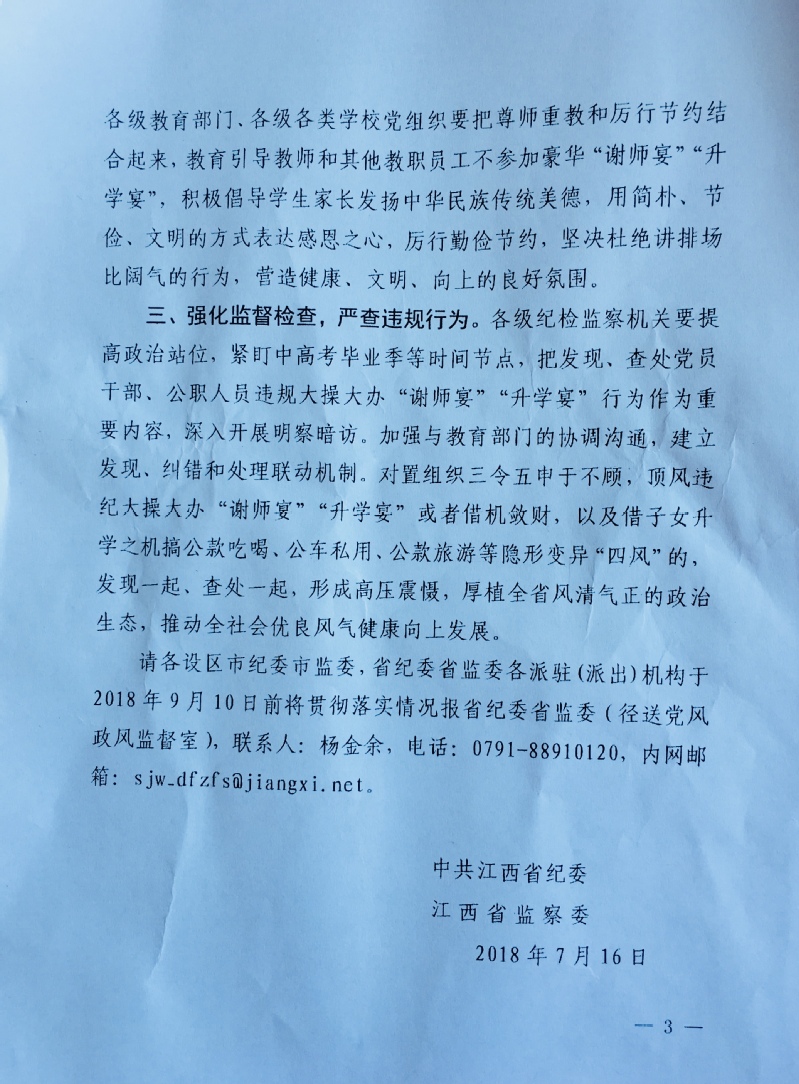 各级教育部门、各级各类学校党组织要把尊师重教和厉行节约结合起来，教育引导教师和其他教职员工不参加豪华“谢师宴”“升学宴”，积极倡导学生家长发扬中华民族传统美德，用简朴、节俭、文明的方式表达感恩之心，厉行勤俭节约，坚决杜绝讲排场比阔气的行为，营造健康、文明、向上的良好氛围。

三、强化监督检查，严查违规行为。各级纪检监察机关要提高政治站位，紧盯中高考毕业季等时间节点，把发现、查处党员干部、公职人员违规大操大办“谢师宴”“升学宴”行为作为重要内容，深入开展明察暗访。加强与教育部门的协调沟通，建立发现、纠错和处理联动机制。对置组织三令五申于不顾，顶风违纪大操大办“谢师宴”“升学宴”或者借机敛财，以及借子女升学之机搞公款吃喝、公车私用、公款旅游等隐形变异“四风”的，发现一起、查处一起，形成高压震慑，厚植全省风清气正的政治生态，推动全社会优良风气健康向上发展。

请各设区市纪委市监委，省纪委省监委各派驻（派出）机构于2018年9月10日前将贯彻落实情况报省纪委省监委（径送党风政风监督室），联系人：杨金余，电话：0791-88910120，内网邮箱：sjw_dfzfs@jiangxi.net。

中共江西省纪委
江西省监察委
2018年7月16日

— 3 —